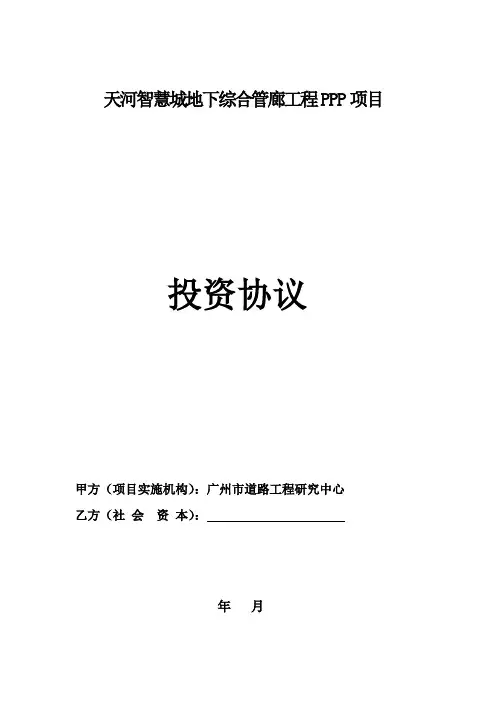 天河智慧城地下综合管廊工程PPP项目

投资协议

甲方（项目实施机构）：广州市道路工程研究中心

乙方（社 会 资 本）：____

年 月